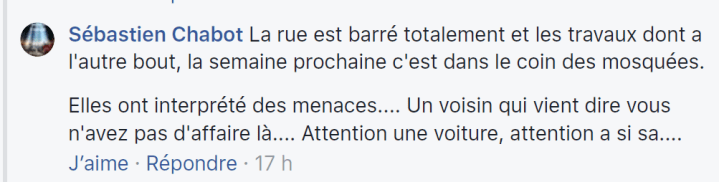 Sébastien Chabot La rue est barré totalement et les travaux dont a l'autre bout, la semaine prochaine c'est dans le coin des mosquées.

Elles ont interprété des menaces.... Un voisin qui vient dire vous n'avez pas d'affaire là.... Attention une voiture, attention a si sa....

J'aime · Répondre · 17 h